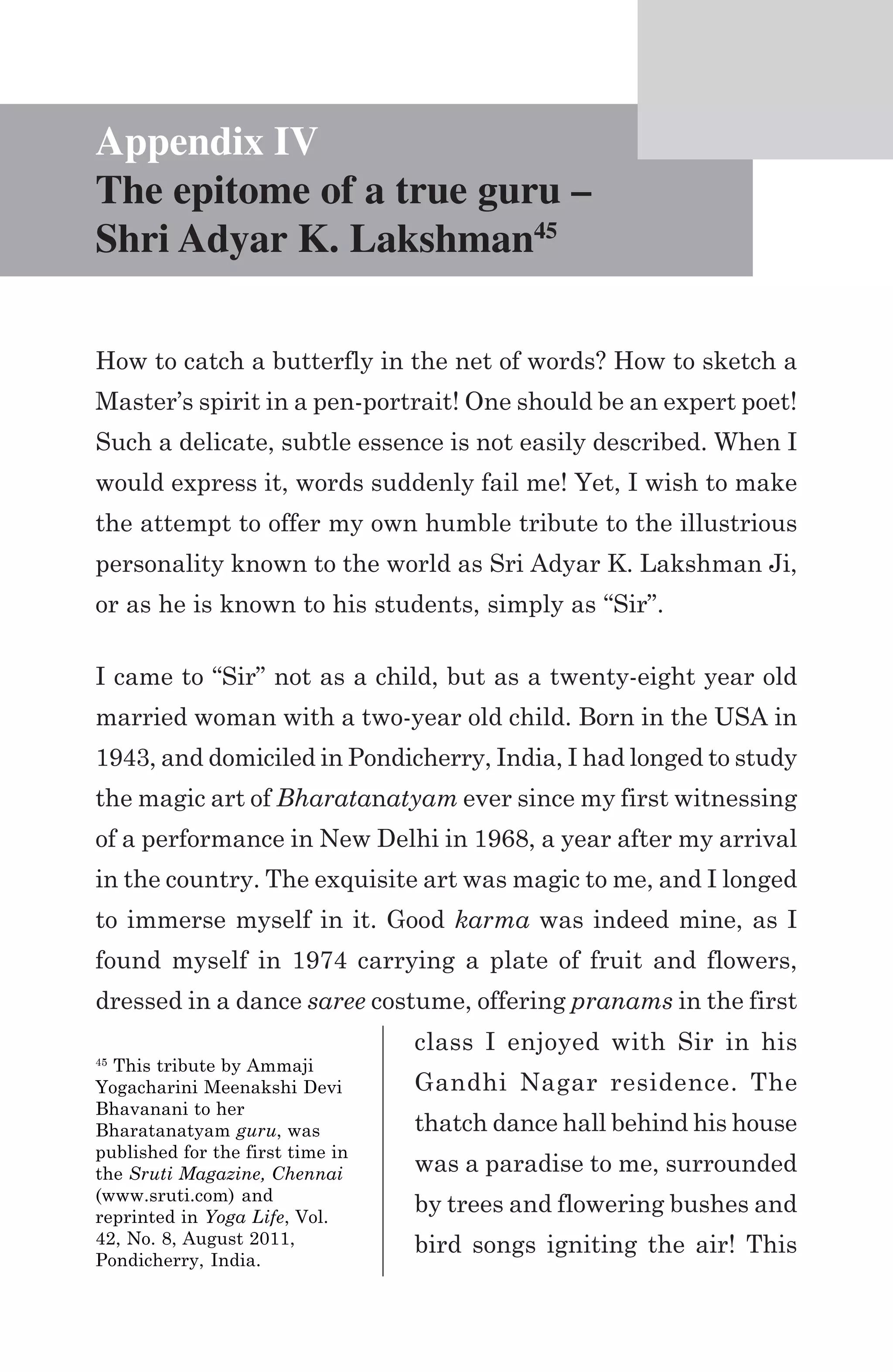 Appendix IV
The epitome of a true guru – Shri Adyar K. Lakshman$^{45}$

How to catch a butterfly in the net of words? How to sketch a Master's spirit in a pen-portrait! One should be an expert poet! Such a delicate, subtle essence is not easily described. When I would express it, words suddenly fail me! Yet, I wish to make the attempt to offer my own humble tribute to the illustrious personality known to the world as Sri Adyar K. Lakshman Ji, or as he is known to his students, simply as "Sir".

I came to "Sir" not as a child, but as a twenty-eight year old married woman with a two-year old child. Born in the USA in 1943, and domiciled in Pondicherry, India, I had longed to study the magic art of Bharatanatyam ever since my first witnessing of a performance in New Delhi in 1968, a year after my arrival in the country. The exquisite art was magic to me, and I longed to immerse myself in it. Good karma was indeed mine, as I found myself in 1974 carrying a plate of fruit and flowers, dressed in a dance saree costume, offering pranams in the first class I enjoyed with Sir in his Gandhi Nagar residence. The thatch dance hall behind his house was a paradise to me, surrounded by trees and flowering bushes and bird songs igniting the air! This

$^{45}$ This tribute by Ammaji Yogacharini Meenakshi Devi Bhavanani to her Bharatanatyam guru, was published for the first time in the Sruti Magazine, Chennai (www.sruti.com) and reprinted in Yoga Life, Vol. 42, No. 8, August 2011, Pondicherry, India.